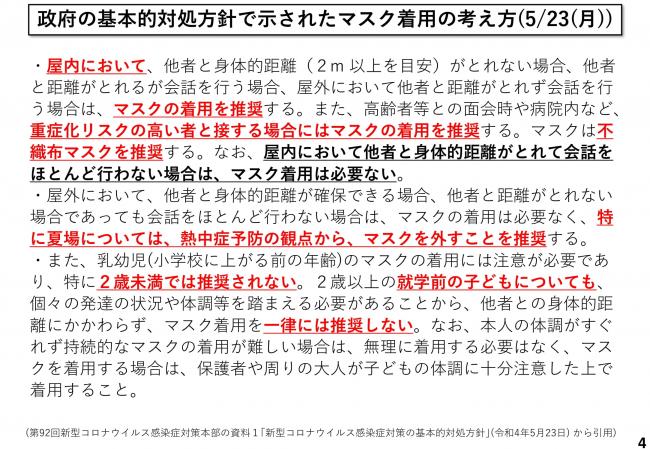 政府の基本的対処方針で示されたマスク着用の考え方(5/23(月))

・屋内において、他者と身体的距離（２ｍ以上を目安）がとれない場合、他者と距離がとれるが会話を行う場合、屋外において他者と距離がとれず会話を行う場合は、マスクの着用を推奨する。また、高齢者等との面会時や病院内など、重症化リスクの高い者と接する場合にはマスクの着用を推奨する。マスクは不織布マスクを推奨する。なお、屋内において他者と身体的距離がとれて会話をほとんど行わない場合は、マスク着用は必要ない。
・屋外において、他者と身体的距離が確保できる場合、他者と距離がとれない場合であっても会話をほとんど行わない場合は、マスクの着用は必要なく、特に夏場については、熱中症予防の観点から、マスクを外すことを推奨する。
・また、乳幼児(小学校に上がる前の年齢)のマスクの着用には注意が必要であり、特に２歳未満では推奨されない。２歳以上の就学前の子どもについても、個々の発達の状況や体調等を踏まえる必要があることから、他者との身体的距離にかかわらず、マスク着用を一律には推奨しない。なお、本人の体調がすぐれず持続的なマスクの着用が難しい場合は、無理に着用する必要はなく、マスクを着用する場合は、保護者や周りの大人が子どもの体調に十分注意した上で着用すること。

(第92回新型コロナウイルス感染症対策本部の資料１「新型コロナウイルス感染症対策の基本的対処方針」(令和4年5月23日) から引用)

4